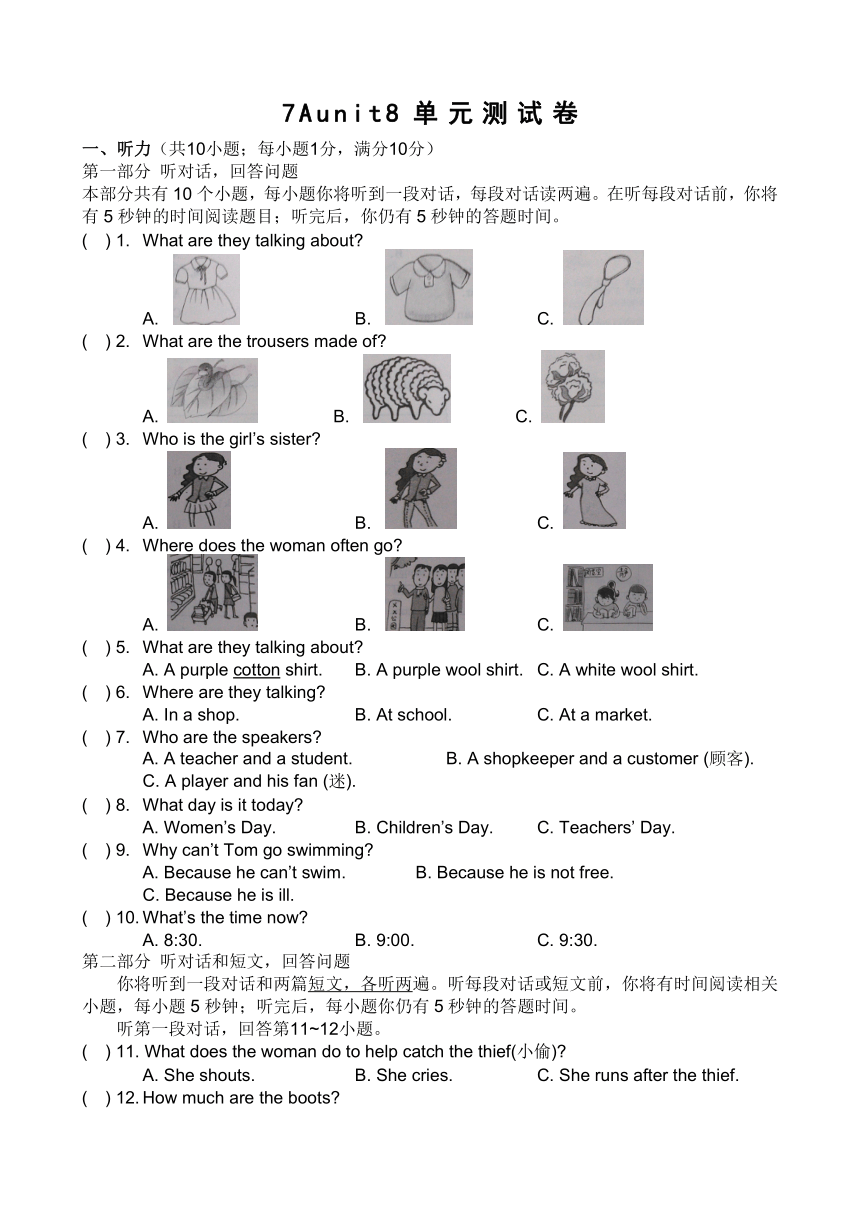 7Aunit8 单元测试卷

一、听力（共10小题；每小题1分，满分10分）

第一部分 听对话，回答问题

本部分共有 10 个小题，每小题你将听到一段对话，每段对话读两遍。在听每段对话前，你将有 5 秒钟的时间阅读题目；听完后，你仍有 5 秒钟的答题时间。

( ) 1. What are they talking about?
A. B. C.

( ) 2. What are the trousers made of?
A. B. C.

( ) 3. Who is the girl's sister?
A. B. C.

( ) 4. Where does the woman often go?
A. B. C.

( ) 5. What are they talking about?
A. A purple cotton shirt. B. A purple wool shirt. C. A white wool shirt.

( ) 6. Where are they talking?
A. In a shop. B. At school. C. At a market.

( ) 7. Who are the speakers?
A. A teacher and a student. B. A shopkeeper and a customer (顾客).
C. A player and his fan (迷).

( ) 8. What day is it today?
A. Women's Day. B. Children's Day. C. Teachers' Day.

( ) 9. Why can't Tom go swimming?
A. Because he can't swim. B. Because he is not free.
C. Because he is ill.

( ) 10. What's the time now?
A. 8:30. B. 9:00. C. 9:30.

第二部分 听对话和短文，回答问题

你将听到一段对话和两篇短文，各听两遍。听每段对话或短文前，你将有时间阅读相关小题，每小题 5 秒钟；听完后，每小题你仍有 5 秒钟的答题时间。

听第一段对话，回答第11~12小题。

( ) 11. What does the woman do to help catch the thief(小偷)?
A. She shouts. B. She cries. C. She runs after the thief.

( ) 12. How much are the boots?